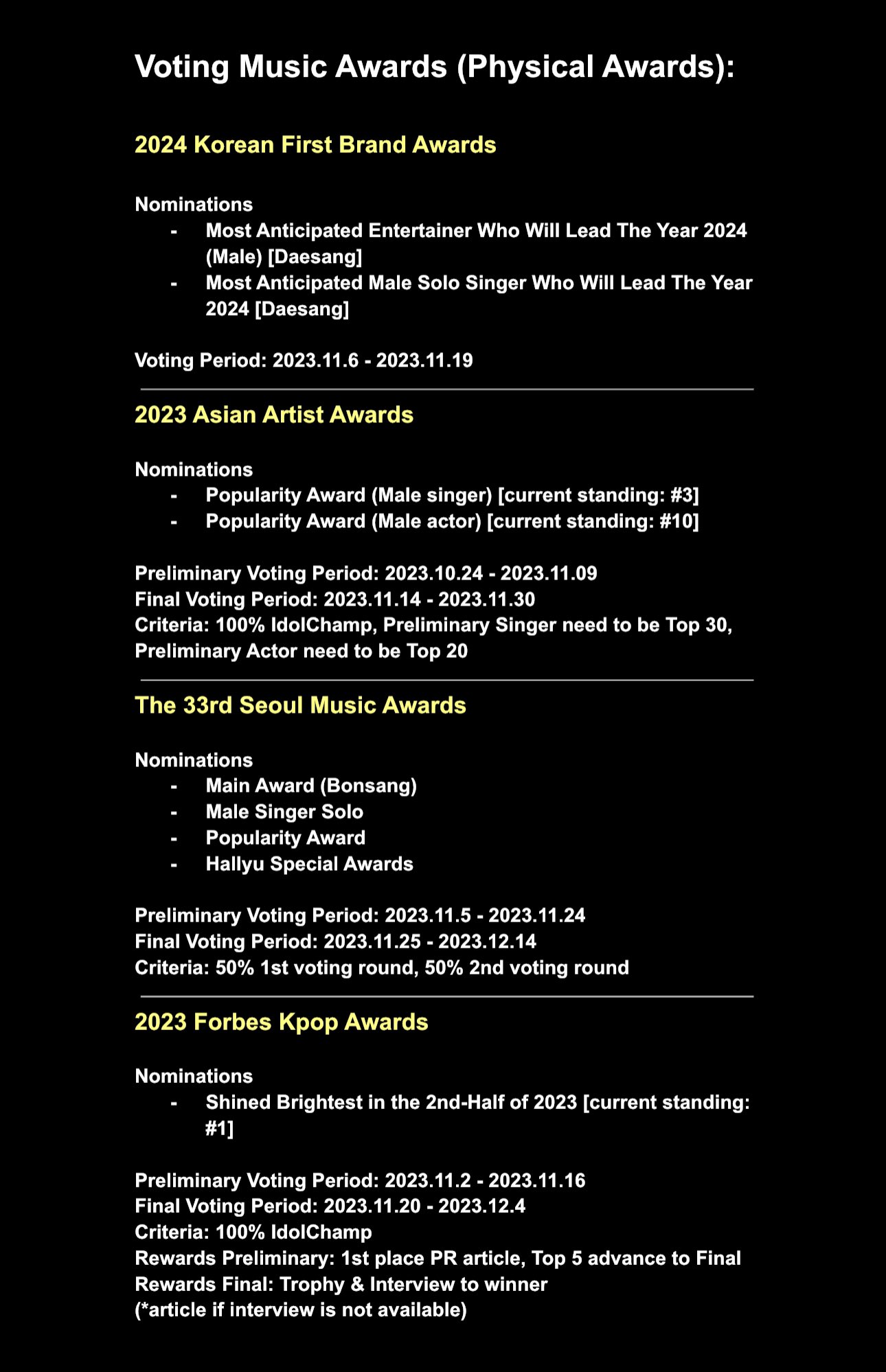 Voting Music Awards (Physical Awards):

2024 Korean First Brand Awards

Nominations
- Most Anticipated Entertainer Who Will Lead The Year 2024 (Male) [Daesang]
- Most Anticipated Male Solo Singer Who Will Lead The Year 2024 [Daesang]

Voting Period: 2023.11.6 - 2023.11.19

2023 Asian Artist Awards

Nominations
- Popularity Award (Male singer) [current standing: #3]
- Popularity Award (Male actor) [current standing: #10]

Preliminary Voting Period: 2023.10.24 - 2023.11.09
Final Voting Period: 2023.11.14 - 2023.11.30
Criteria: 100% IdolChamp, Preliminary Singer need to be Top 30, Preliminary Actor need to be Top 20

The 33rd Seoul Music Awards

Nominations
- Main Award (Bonsang)
- Male Singer Solo
- Popularity Award
- Hallyu Special Awards

Preliminary Voting Period: 2023.11.5 - 2023.11.24
Final Voting Period: 2023.11.25 - 2023.12.14
Criteria: 50% 1st voting round, 50% 2nd voting round

2023 Forbes Kpop Awards

Nominations
- Shined Brightest in the 2nd-Half of 2023 [current standing: #1]

Preliminary Voting Period: 2023.11.2 - 2023.11.16
Final Voting Period: 2023.11.20 - 2023.12.4
Criteria: 100% IdolChamp
Rewards Preliminary: 1st place PR article, Top 5 advance to Final
Rewards Final: Trophy & Interview to winner
(*article if interview is not available)